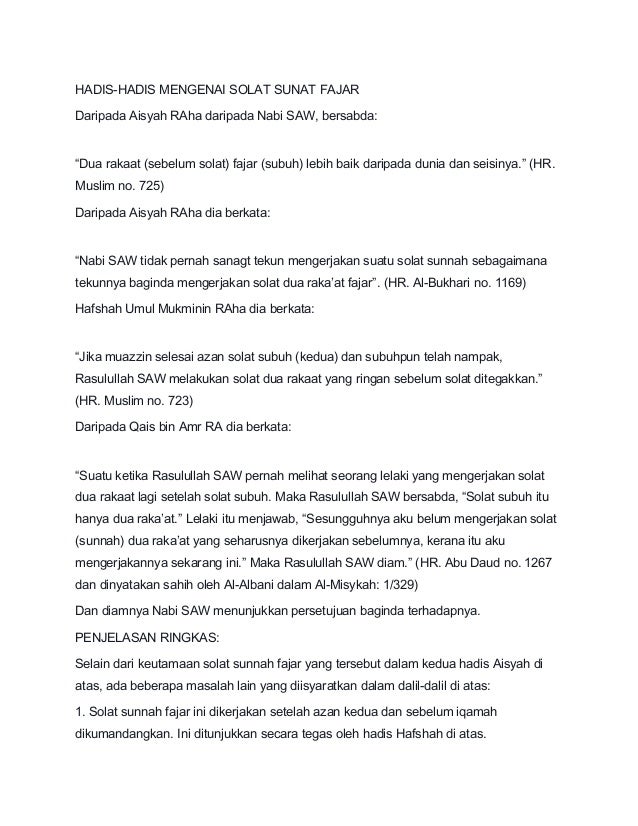 HADIS-HADIS MENGENAI SOLAT SUNAT FAJAR

Daripada Aisyah RAha daripada Nabi SAW, bersabda:

“Dua rakaat (sebelum solat) fajar (subuh) lebih baik daripada dunia dan seisinya.” (HR. Muslim no. 725)

Daripada Aisyah RAha dia berkata:

“Nabi SAW tidak pernah sanagt tekun mengerjakan suatu solat sunnah sebagaimana tekunnya baginda mengerjakan solat dua raka’at fajar”. (HR. Al-Bukhari no. 1169)

Hafshah Umul Mukminin RAha dia berkata:

“Jika muazzin selesai azan solat subuh (kedua) dan subuhpun telah nampak, Rasulullah SAW melakukan solat dua rakaat yang ringan sebelum solat ditegakkan.” (HR. Muslim no. 723)

Daripada Qais bin Amr RA dia berkata:

“Suatu ketika Rasulullah SAW pernah melihat seorang lelaki yang mengerjakan solat dua rakaat lagi setelah solat subuh. Maka Rasulullah SAW bersabda, “Solat subuh itu hanya dua raka’at.” Lelaki itu menjawab, “Sesungguhnya aku belum mengerjakan solat (sunnah) dua raka’at yang seharusnya dikerjakan sebelumnya, kerana itu aku mengerjakannya sekarang ini.” Maka Rasulullah SAW diam.” (HR. Abu Daud no. 1267 dan dinyatakan sahih oleh Al-Albani dalam Al-Misykah: 1/329)

Dan diamnya Nabi SAW menunjukkan persetujuan baginda terhadapnya.

PENJELASAN RINGKAS:

Selain dari keutamaan solat sunnah fajar yang tersebut dalam kedua hadis Aisyah di atas, ada beberapa masalah lain yang diisyaratkan dalam dalil-dalil di atas:

1. Solat sunnah fajar ini dikerjakan setelah azan kedua dan sebelum iqamah dikumandangkan. Ini ditunjukkan secara tegas oleh hadis Hafshah di atas.